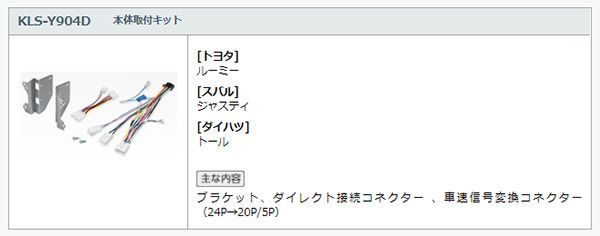 KLS-Y904D 本体取付キット

[トヨタ]
ルーミー

[スバル]
ジャスティ

[ダイハツ]
トール

主な内容

ブラケット、ダイレクト接続コネクター 、車速信号変換コネクター（24P→20P/5P）